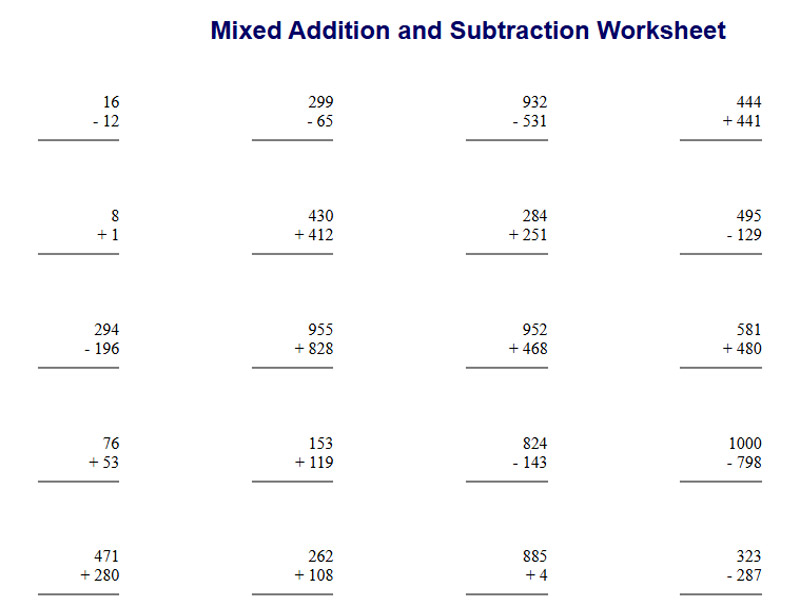 Mixed Addition and Subtraction Worksheet

16
- 12

299
- 65

932
- 531

444
+ 441

8
+ 1

430
+ 412

284
+ 251

495
- 129

294
- 196

955
+ 828

952
+ 468

581
+ 480

76
+ 53

153
+ 119

824
- 143

1000
- 798

471
+ 280

262
+ 108

885
+ 4

323
- 287